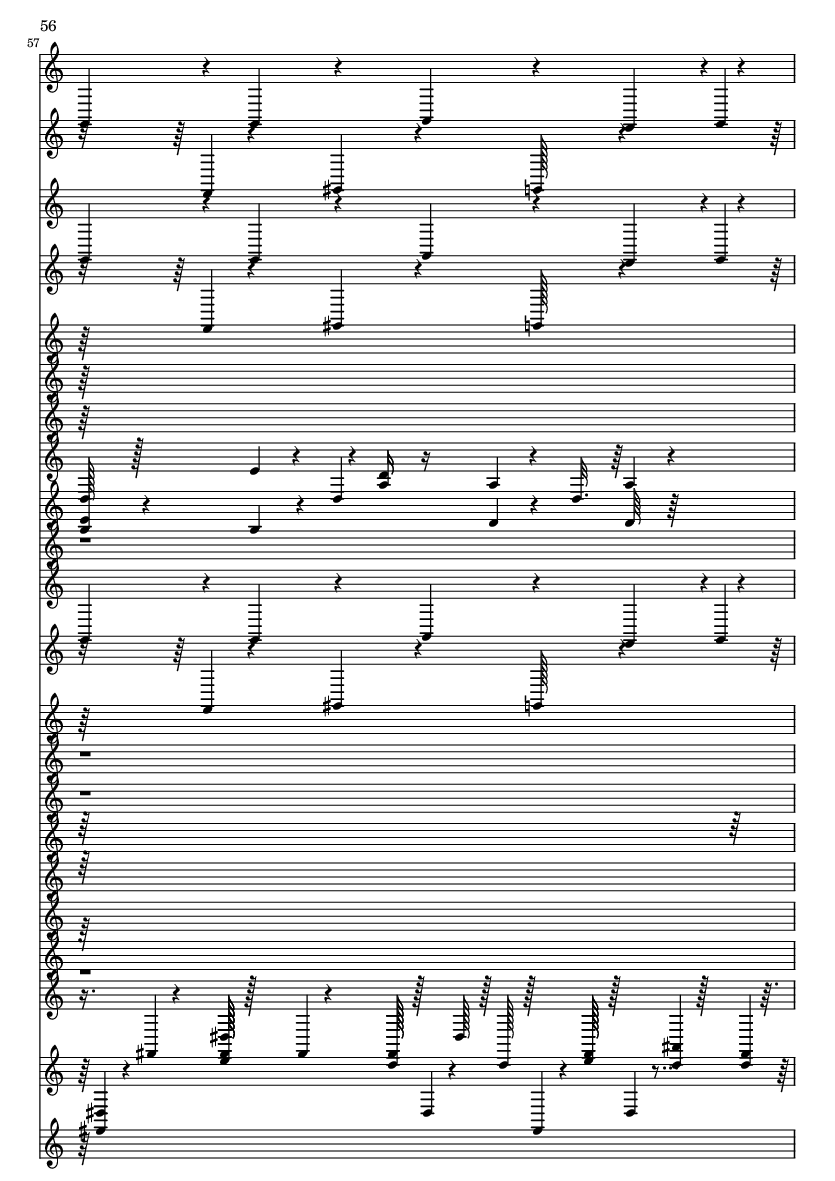 56

57